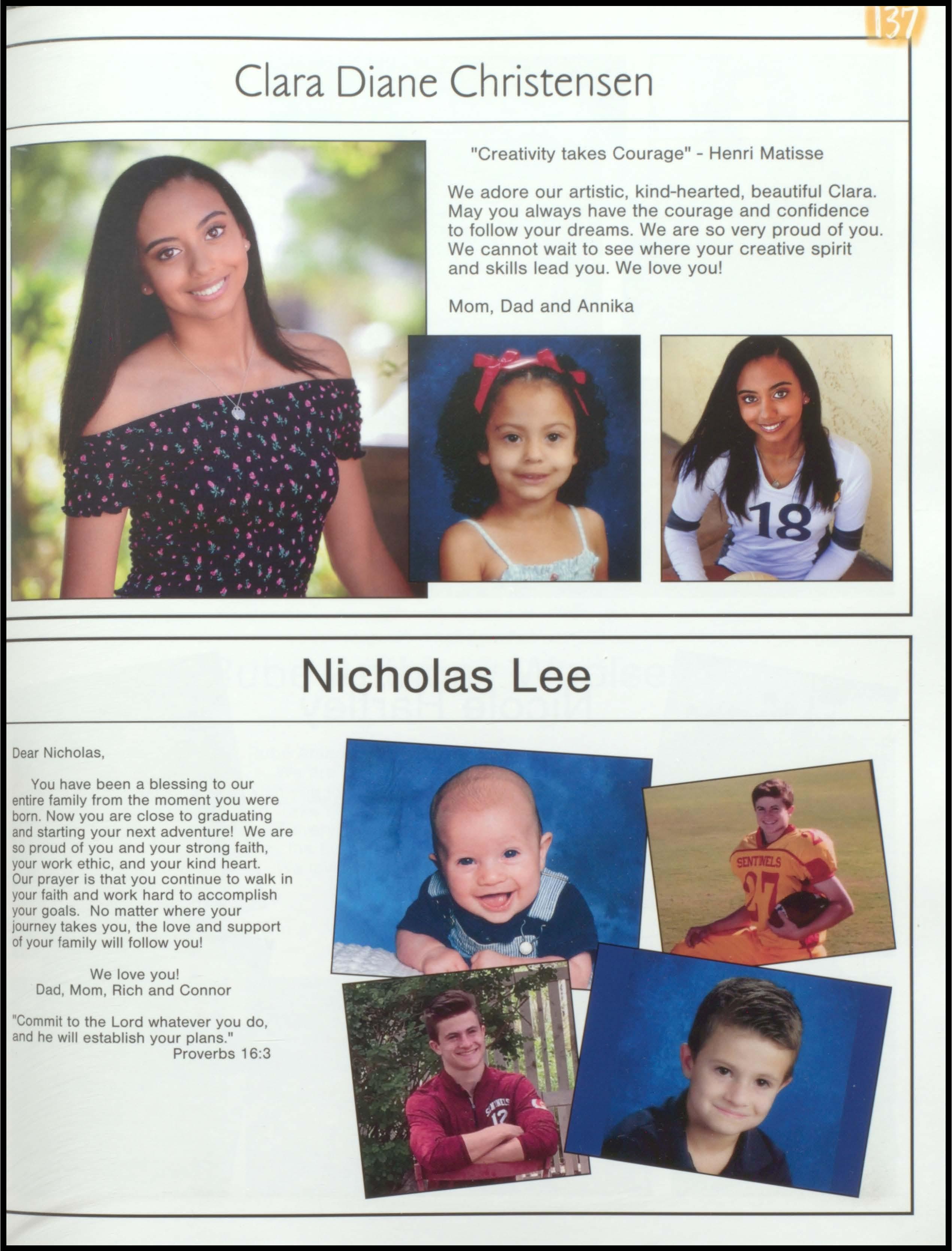 137

Clara Diane Christensen

"Creativity takes Courage" - Henri Matisse

We adore our artistic, kind-hearted, beautiful Clara. May you always have the courage and confidence to follow your dreams. We are so very proud of you. We cannot wait to see where your creative spirit and skills lead you. We love you!

Mom, Dad and Annika

18

Nicholas Lee

Dear Nicholas,

You have been a blessing to our entire family from the moment you were born. Now you are close to graduating and starting your next adventure! We are so proud of you and your strong faith, your work ethic, and your kind heart. Our prayer is that you continue to walk in your faith and work hard to accomplish your goals. No matter where your journey takes you, the love and support of your family will follow you!

We love you!
Dad, Mom, Rich and Connor

"Commit to the Lord whatever you do, and he will establish your plans."
Proverbs 16:3

SENTINELS
27

SENTINELS
12